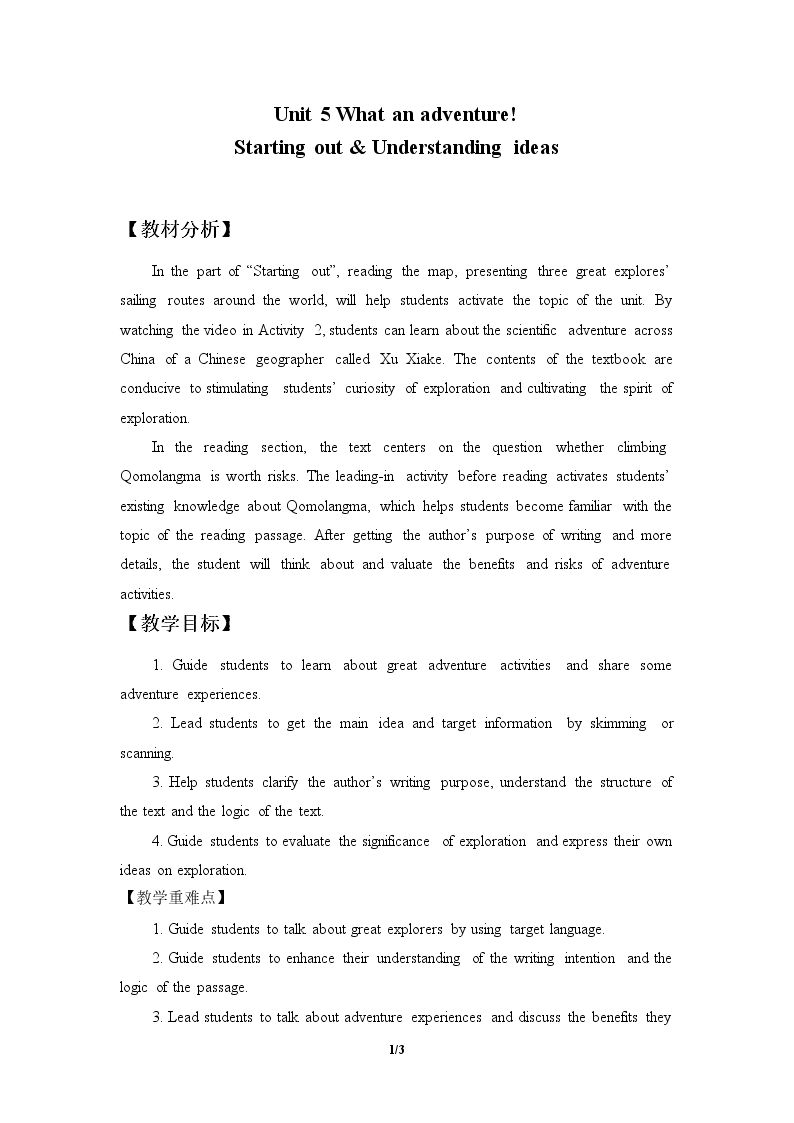 Unit 5 What an adventure!
Starting out & Understanding ideas

【教材分析】

In the part of "Starting out", reading the map, presenting three great explores' sailing routes around the world, will help students activate the topic of the unit. By watching the video in Activity 2, students can learn about the scientific adventure across China of a Chinese geographer called Xu Xiake. The contents of the textbook are conducive to stimulating students' curiosity of exploration and cultivating the spirit of exploration.

In the reading section, the text centers on the question whether climbing Qomolangma is worth risks. The leading-in activity before reading activates students' existing knowledge about Qomolangma, which helps students become familiar with the topic of the reading passage. After getting the author's purpose of writing and more details, the student will think about and valuate the benefits and risks of adventure activities.

【教学目标】

1. Guide students to learn about great adventure activities and share some adventure experiences.

2. Lead students to get the main idea and target information by skimming or scanning.

3. Help students clarify the author's writing purpose, understand the structure of the text and the logic of the text.

4. Guide students to evaluate the significance of exploration and express their own ideas on exploration.

【教学重难点】

1. Guide students to talk about great explorers by using target language.

2. Guide students to enhance their understanding of the writing intention and the logic of the passage.

3. Lead students to talk about adventure experiences and discuss the benefits they

1/3